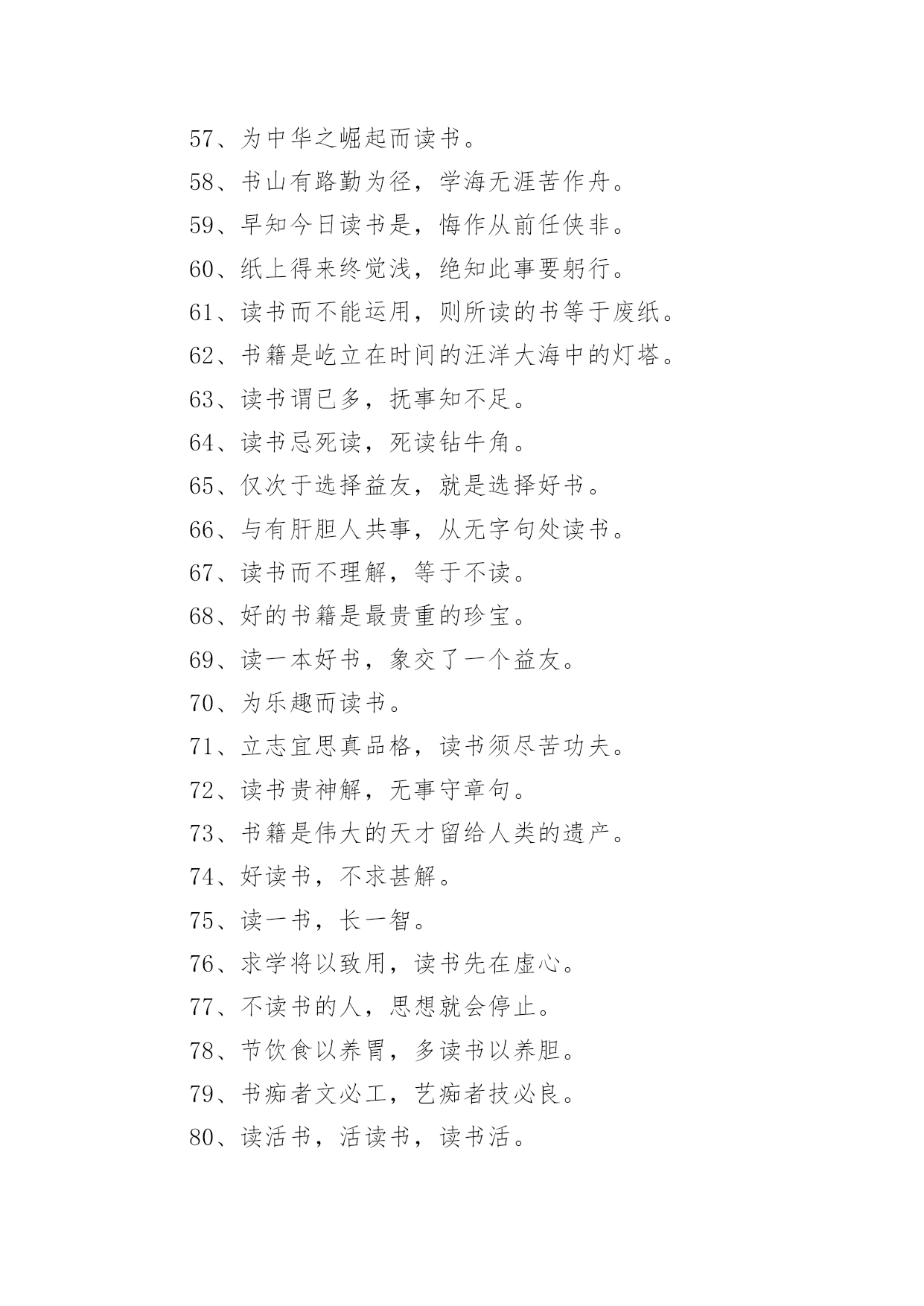 57、为中华之崛起而读书。

58、书山有路勤为径，学海无涯苦作舟。

59、早知今日读书是，悔作从前任侠非。

60、纸上得来终觉浅，绝知此事要躬行。

61、读书而不能运用，则所读的书等于废纸。

62、书籍是屹立在时间的汪洋大海中的灯塔。

63、读书谓已多，抚事知不足。

64、读书忌死读，死读钻牛角。

65、仅次于选择益友，就是选择好书。

66、与有肝胆人共事，从无字句处读书。

67、读书而不理解，等于不读。

68、好的书籍是最贵重的珍宝。

69、读一本好书，象交了一个益友。

70、为乐趣而读书。

71、立志宜思真品格，读书须尽苦功夫。

72、读书贵神解，无事守章句。

73、书籍是伟大的天才留给人类的遗产。

74、好读书，不求甚解。

75、读一书，长一智。

76、求学将以致用，读书先在虚心。

77、不读书的人，思想就会停止。

78、节饮食以养胃，多读书以养胆。

79、书痴者文必工，艺痴者技必良。

80、读活书，活读书，读书活。